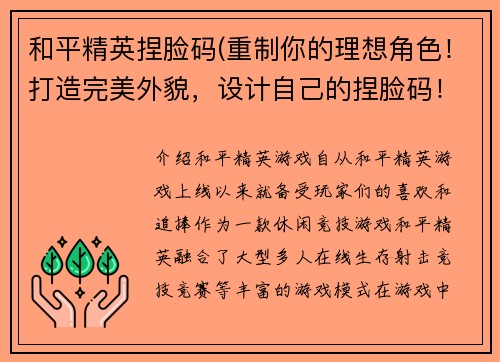 和平精英捏脸码(重制你的理想角色！打造完美外貌，设计自己的捏脸码！

介绍和平精英游戏自从和平精英游戏上线以来就备受玩家们的喜欢和追捧作为一款休闲竞技游戏和平精英融合了大型多人在线生存射击竞技竞赛等丰富的游戏模式在游戏中